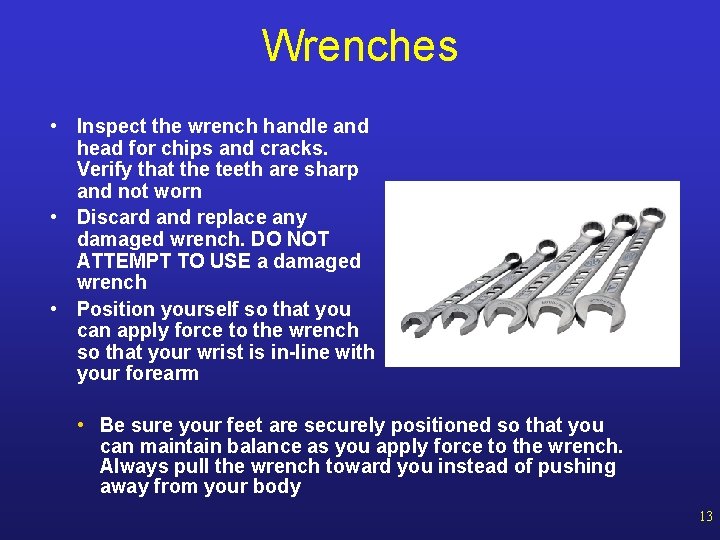 Wrenches

• Inspect the wrench handle and head for chips and cracks. Verify that the teeth are sharp and not worn

• Discard and replace any damaged wrench. DO NOT ATTEMPT TO USE a damaged wrench

• Position yourself so that you can apply force to the wrench so that your wrist is in-line with your forearm

• Be sure your feet are securely positioned so that you can maintain balance as you apply force to the wrench. Always pull the wrench toward you instead of pushing away from your body

13